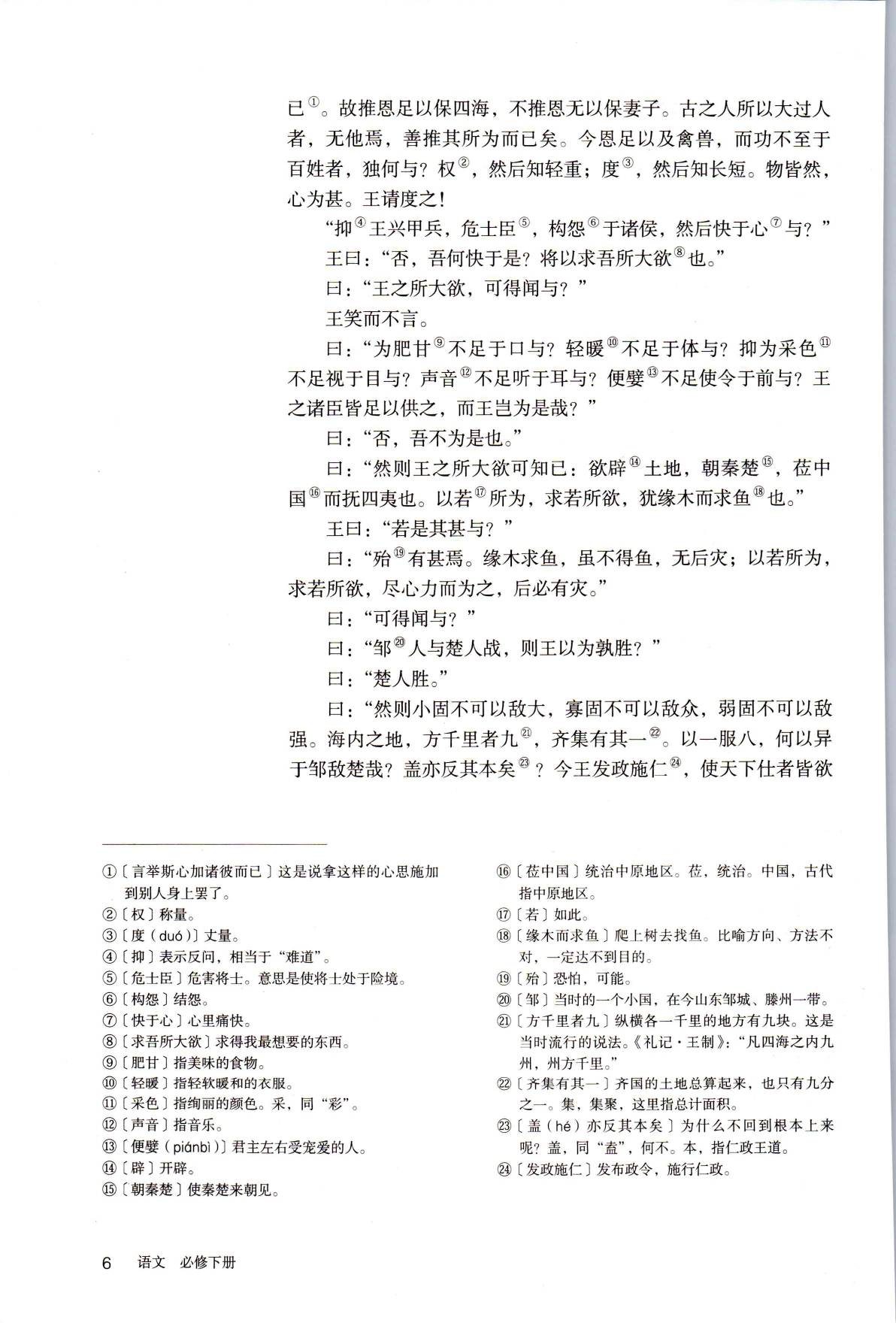 已①。故推恩足以保四海，不推恩无以保妻子。古之人所以大过人者，无他焉，善推其所为而已矣。今恩足以及禽兽，而功不至于百姓者，独何与？权②，然后知轻重；度③，然后知长短。物皆然，心为甚。王请度之！

“抑④王兴甲兵，危士臣⑤，构怨⑥于诸侯，然后快于心⑦与？”

王曰：“否，吾何快于是？将以求吾所大欲⑧也。”

曰：“王之所大欲，可得闻与？”

王笑而不言。

曰：“为肥甘⑨不足于口与？轻暖⑩不足于体与？抑为采色⑪不足视于目与？声音⑫不足听于耳与？便嬖⑬不足使令于前与？王之诸臣皆足以供之，而王岂为是哉？”

曰：“否，吾不为是也。”

曰：“然则王之所大欲可知已：欲辟⑭土地，朝秦楚⑮，莅中国⑯而抚四夷也。以若⑰所为，求若所欲，犹缘木而求鱼⑱也。”

王曰：“若是其甚与？”

曰：“殆⑲有甚焉。缘木求鱼，虽不得鱼，无后灾；以若所为，求若所欲，尽心力而为之，后必有灾。”

曰：“可得闻与？”

曰：“邹⑳人与楚人战，则王以为孰胜？”

曰：“楚人胜。”

曰：“然则小固不可以敌大，寡固不可以敌众，弱固不可以敌强。海内之地，方千里者九㉑，齐集有其一㉒。以一服八，何以异于邹敌楚哉？盖亦反其本矣㉓？今王发政施仁㉔，使天下仕者皆欲

①〔言举斯心加诸彼而已〕这是说拿这样的心思施加到别人身上罢了。
②〔权〕称量。
③〔度（duó）〕丈量。
④〔抑〕表示反问，相当于“难道”。
⑤〔危士臣〕危害将士。意思是使将士处于险境。
⑥〔构怨〕结怨。
⑦〔快于心〕心里痛快。
⑧〔求吾所大欲〕求得我最想要的东西。
⑨〔肥甘〕指美味的食物。
⑩〔轻暖〕指轻软暖和的衣服。
⑪〔采色〕指绚丽的颜色。采，同“彩”。
⑫〔声音〕指音乐。
⑬〔便嬖（piánbì）〕君主左右受宠爱的人。
⑭〔辟〕开辟。
⑮〔朝秦楚〕使秦楚来朝见。

⑯〔莅中国〕统治中原地区。莅，统治。中国，古代指中原地区。
⑰〔若〕如此。
⑱〔缘木而求鱼〕爬上树去找鱼。比喻方向、方法不对，一定达不到目的。
⑲〔殆〕恐怕，可能。
⑳〔邹〕当时的一个小国，在今山东邹城、滕州一带。
㉑〔方千里者九〕纵横各一千里的地方有九块。这是当时流行的说法。《礼记·王制》：“凡四海之内九州，州方千里。”
㉒〔齐集有其一〕齐国的土地总算起来，也只有九分之一。集，集聚，这里指总计面积。
㉓〔盖（hé）亦反其本矣〕为什么不回到根本上来呢？盖，同“盍”，何不。本，指仁政王道。
㉔〔发政施仁〕发布政令，施行仁政。

6 语文 必修下册